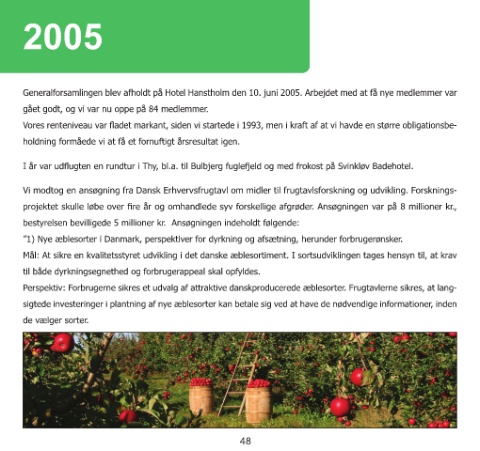 2005

Generalforsamlingen blev afholdt på Hotel Hanstholm den 10. juni 2005. Arbejdet med at få nye medlemmer var gået godt, og vi var nu oppe på 84 medlemmer.
Vores renteniveau var fladet markant, siden vi startede i 1993, men i kraft af at vi havde en større obligationsbeholdning formåede vi at få et fornuftigt årsresultat igen.

I år var udflugten en rundtur i Thy, bl.a. til Bulbjerg fuglefjeld og med frokost på Svinkløv Badehotel.

Vi modtog en ansøgning fra Dansk Erhvervsfrugtavl om midler til frugtavlsforskning og udvikling. Forskningsprojektet skulle løbe over fire år og omhandlede syv forskellige afgrøder. Ansøgningen var på 8 millioner kr., bestyrelsen bevilligede 5 millioner kr. Ansøgningen indeholdt følgende:
"1) Nye æblesorter i Danmark, perspektiver for dyrkning og afsætning, herunder forbrugerønsker.
Mål: At sikre en kvalitetsstyret udvikling i det danske æblesortiment. I sortsudviklingen tages hensyn til, at krav til både dyrkningsegnethed og forbrugerappeal skal opfyldes.
Perspektiv: Forbrugerne sikres et udvalg af attraktive danskproducerede æblesorter. Frugtavlerne sikres, at langsigtede investeringer i plantning af nye æblesorter kan betale sig ved at have de nødvendige informationer, inden de vælger sorter.

48